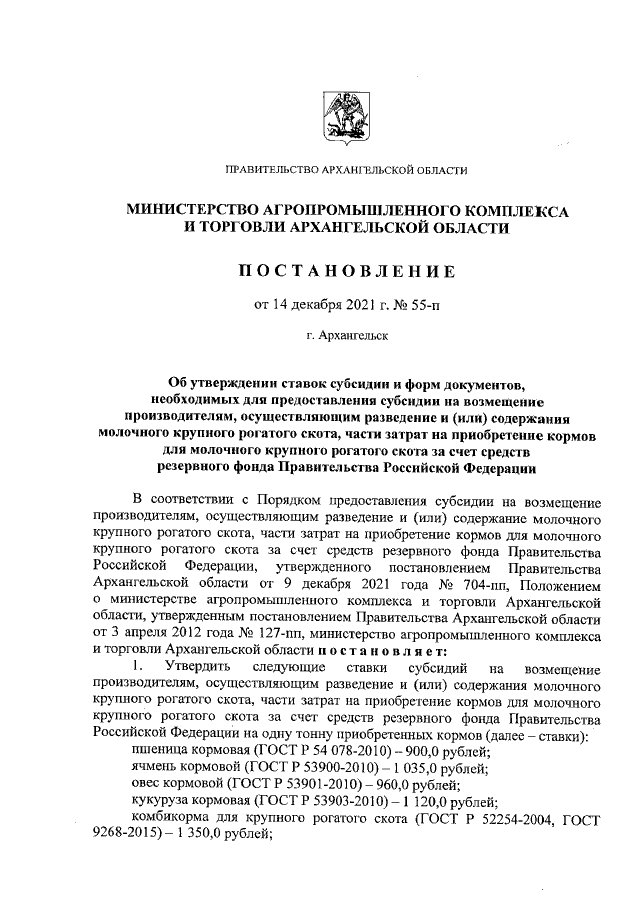 ПРАВИТЕЛЬСТВО АРХАНГЕЛЬСКОЙ ОБЛАСТИ

МИНИСТЕРСТВО АГРОПРОМЫШЛЕННОГО КОМПЛЕКСА И ТОРГОВЛИ АРХАНГЕЛЬСКОЙ ОБЛАСТИ

ПОСТАНОВЛЕНИЕ

от 14 декабря 2021 г. № 55-п

г. Архангельск

Об утверждении ставок субсидии и форм документов, необходимых для предоставления субсидии на возмещение производителям, осуществляющим разведение и (или) содержания молочного крупного рогатого скота, части затрат на приобретение кормов для молочного крупного рогатого скота за счет средств резервного фонда Правительства Российской Федерации

В соответствии с Порядком предоставления субсидии на возмещение производителям, осуществляющим разведение и (или) содержание молочного крупного рогатого скота, части затрат на приобретение кормов для молочного крупного рогатого скота за счет средств резервного фонда Правительства Российской Федерации, утвержденного постановлением Правительства Архангельской области от 9 декабря 2021 года № 704-пп, Положением о министерстве агропромышленного комплекса и торговли Архангельской области, утвержденным постановлением Правительства Архангельской области от 3 апреля 2012 года № 127-пп, министерство агропромышленного комплекса и торговли Архангельской области постановляет:

1. Утвердить следующие ставки субсидий на возмещение производителям, осуществляющим разведение и (или) содержания молочного крупного рогатого скота, части затрат на приобретение кормов для молочного крупного рогатого скота за счет средств резервного фонда Правительства Российской Федерации на одну тонну приобретенных кормов (далее – ставки):

пшеница кормовая (ГОСТ Р 54 078-2010) – 900,0 рублей;

ячмень кормовой (ГОСТ Р 53900-2010) – 1 035,0 рублей;

овес кормовой (ГОСТ Р 53901-2010) – 960,0 рублей;

кукуруза кормовая (ГОСТ Р 53903-2010) – 1 120,0 рублей;

комбикорма для крупного рогатого скота (ГОСТ Р 52254-2004, ГОСТ 9268-2015) – 1 350,0 рублей;